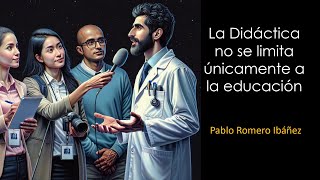 La Didáctica no se limita únicamente a la educación

Pablo Romero Ibáñez